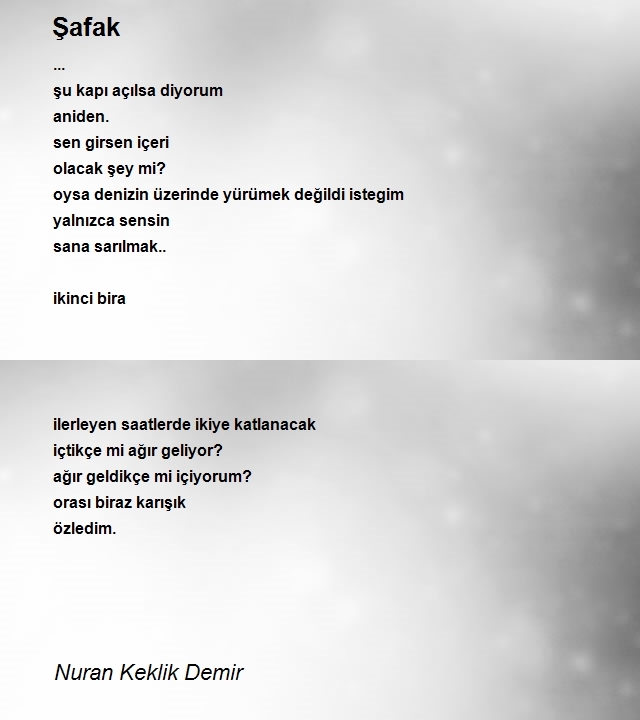 Şafak

...
şu kapı açılsa diyorum
aniden.
sen girsen içeri
olacak şey mi?
oysa denizin üzerinde yürümek değildi istegim
yalnızca sensin
sana sarılmak..

ikinci bira

ilerleyen saatlerde ikiye katlanacak
içtikçe mi ağır geliyor?
ağır geldikçe mi içiyorum?
orası biraz karışık
özledim.

Nuran Keklik Demir